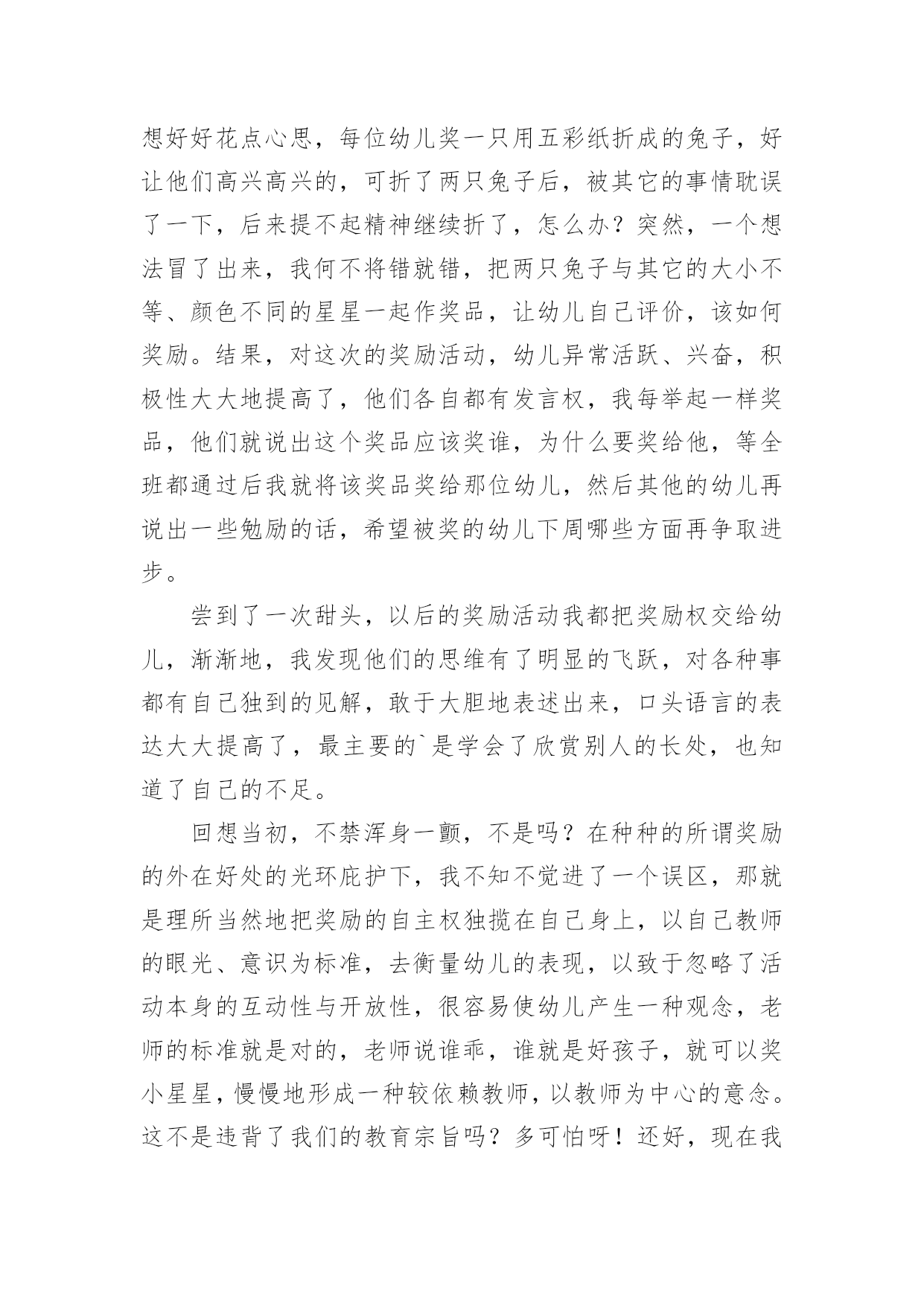 想好好花点心思，每位幼儿奖一只用五彩纸折成的兔子，好让他们高兴高兴的，可折了两只兔子后，被其它的事情耽误了一下，后来提不起精神继续折了，怎么办？突然，一个想法冒了出来，我何不将错就错，把两只兔子与其它的大小不等、颜色不同的星星一起作奖品，让幼儿自己评价，该如何奖励。结果，对这次的奖励活动，幼儿异常活跃、兴奋，积极性大大地提高了，他们各自都有发言权，我每举起一样奖品，他们就说出这个奖品应该奖谁，为什么要奖给他，等全班都通过后我就将该奖品奖给那位幼儿，然后其他的幼儿再说出一些勉励的话，希望被奖的幼儿下周哪些方面再争取进步。

尝到了一次甜头，以后的奖励活动我都把奖励权交给幼儿，渐渐地，我发现他们的思维有了明显的飞跃，对各种事都有自己独到的见解，敢于大胆地表述出来，口头语言的表达大大提高了，最主要的`是学会了欣赏别人的长处，也知道了自己的不足。

回想当初，不禁浑身一颤，不是吗？在种种的所谓奖励的外在好处的光环庇护下，我不知不觉进了一个误区，那就是理所当然地把奖励的自主权独揽在自己身上，以自己教师的眼光、意识为标准，去衡量幼儿的表现，以致于忽略了活动本身的互动性与开放性，很容易使幼儿产生一种观念，老师的标准就是对的，老师说谁乖，谁就是好孩子，就可以奖小星星，慢慢地形成一种较依赖教师，以教师为中心的意念。这不是违背了我们的教育宗旨吗？多可怕呀！还好，现在我